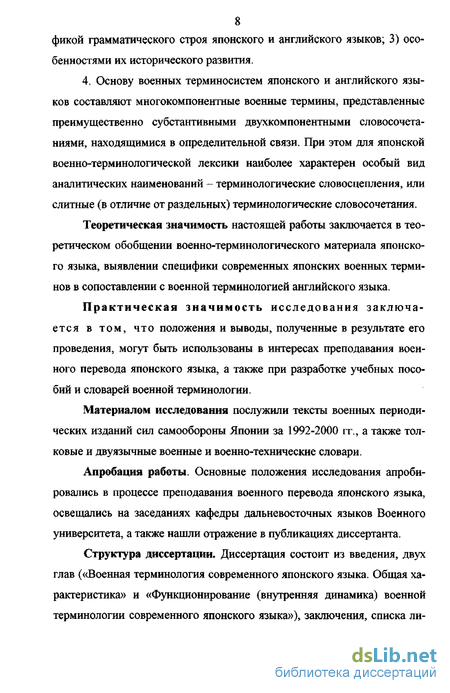 8

фикой грамматического строя японского и английского языков; 3) особенностями их исторического развития.

4. Основу военных терминосистем японского и английского языков составляют многокомпонентные военные термины, представленные преимущественно субстантивными двухкомпонентными словосочетаниями, находящимися в определительной связи. При этом для японской военно-терминологической лексики наиболее характерен особый вид аналитических наименований – терминологические словосцепления, или слитные (в отличие от раздельных) терминологические словосочетания.

Теоретическая значимость настоящей работы заключается в теоретическом обобщении военно-терминологического материала японского языка, выявлении специфики современных японских военных терминов в сопоставлении с военной терминологией английского языка.

Практическая значимость исследования заключается в том, что положения и выводы, полученные в результате его проведения, могут быть использованы в интересах преподавания военного перевода японского языка, а также при разработке учебных пособий и словарей военной терминологии.

Материалом исследования послужили тексты военных периодических изданий сил самообороны Японии за 1992-2000 гг., а также толковые и двуязычные военные и военно-технические словари.

Апробация работы. Основные положения исследования апробировались в процессе преподавания военного перевода японского языка, освещались на заседаниях кафедры дальневосточных языков Военного университета, а также нашли отражение в публикациях диссертанта.

Структура диссертации. Диссертация состоит из введения, двух глав («Военная терминология современного японского языка. Общая характеристика» и «Функционирование (внутренняя динамика) военной терминологии современного японского языка»), заключения, списка ли-

dsLib.net
библиотека диссертаций